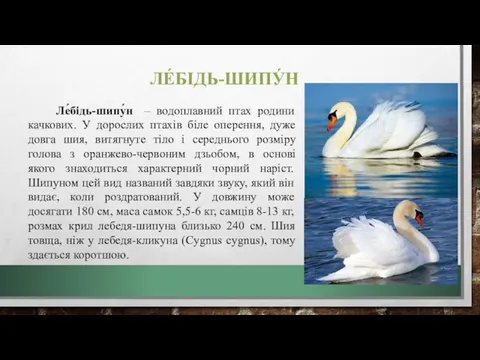 ЛЕ́БІДЬ-ШИПУ́Н

Ле́бідь-шипу́н – водоплавний птах родини качкових. У дорослих птахів біле оперення, дуже довга шия, витягнуте тіло і середнього розміру голова з оранжево-червоним дзьобом, в основі якого знаходиться характерний чорний наріст. Шипуном цей вид названий завдяки звуку, який він видає, коли роздратований. У довжину може досягати 180 см, маса самок 5,5-6 кг, самців 8-13 кг, розмах крил лебедя-шипуна близько 240 см. Шия товща, ніж у лебедя-кликуна (Cygnus cygnus), тому здається коротшою.